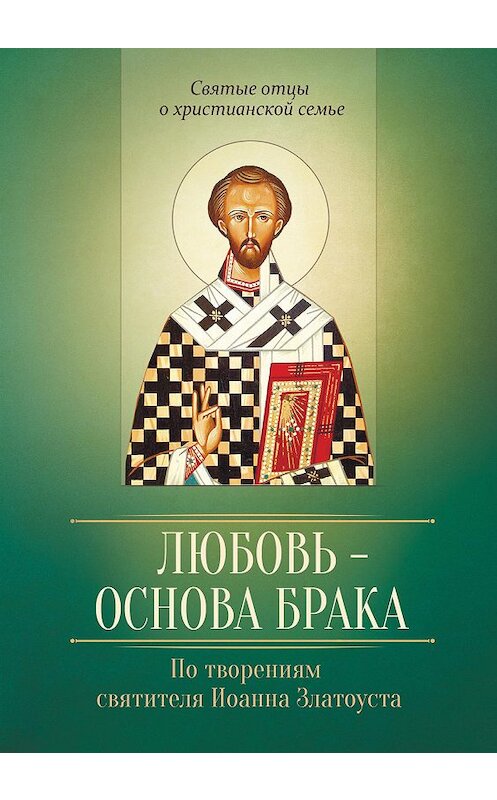 Святые отцы о христианской семье

ЛЮБОВЬ – ОСНОВА БРАКА

По творениям святителя Иоанна Златоуста